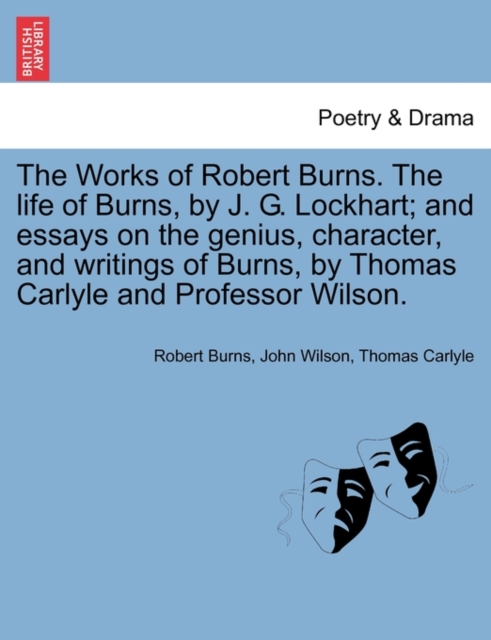 BRITISH LIBRARY

Poetry & Drama

The Works of Robert Burns. The life of Burns, by J. G. Lockhart; and essays on the genius, character, and writings of Burns, by Thomas Carlyle and Professor Wilson.

Robert Burns, John Wilson, Thomas Carlyle